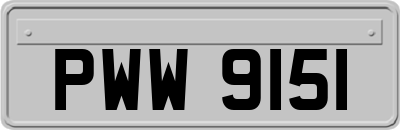 PWW 9151